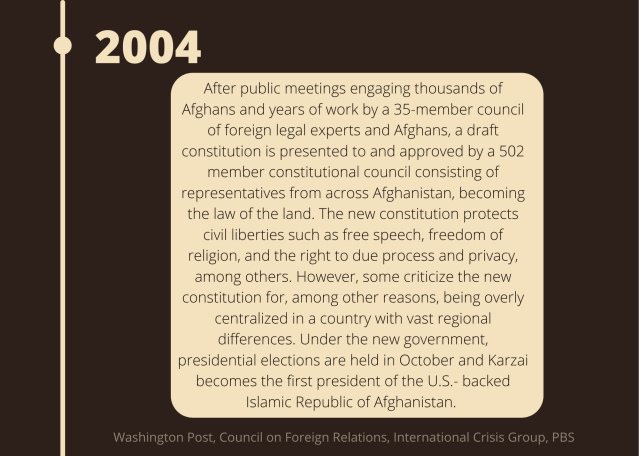 2004

After public meetings engaging thousands of Afghans and years of work by a 35-member council of foreign legal experts and Afghans, a draft constitution is presented to and approved by a 502 member constitutional council consisting of representatives from across Afghanistan, becoming the law of the land. The new constitution protects civil liberties such as free speech, freedom of religion, and the right to due process and privacy, among others. However, some criticize the new constitution for, among other reasons, being overly centralized in a country with vast regional differences. Under the new government, presidential elections are held in October and Karzai becomes the first president of the U.S.- backed Islamic Republic of Afghanistan.

Washington Post, Council on Foreign Relations, International Crisis Group, PBS